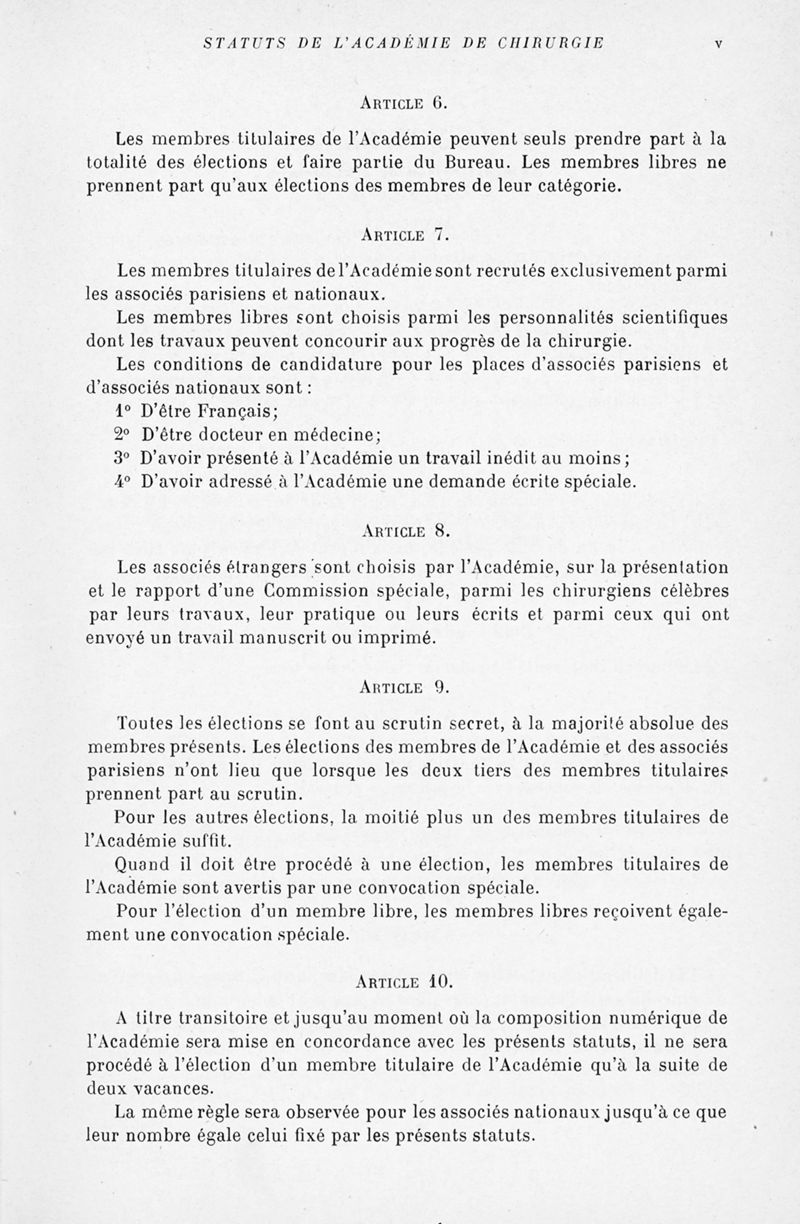 STATUTS DE L'ACADÉMIE DE CHIRURGIE v

ARTICLE 6.

Les membres titulaires de l'Académie peuvent seuls prendre part à la totalité des élections et faire partie du Bureau. Les membres libres ne prennent part qu'aux élections des membres de leur catégorie.

ARTICLE 7.

Les membres titulaires de l'Académie sont recrutés exclusivement parmi les associés parisiens et nationaux.

Les membres libres sont choisis parmi les personnalités scientifiques dont les travaux peuvent concourir aux progrès de la chirurgie.

Les conditions de candidature pour les places d'associés parisiens et d'associés nationaux sont :

1° D'être Français;

2° D'être docteur en médecine;

3° D'avoir présenté à l'Académie un travail inédit au moins;

4° D'avoir adressé à l'Académie une demande écrite spéciale.

ARTICLE 8.

Les associés étrangers sont choisis par l'Académie, sur la présentation et le rapport d'une Commission spéciale, parmi les chirurgiens célèbres par leurs travaux, leur pratique ou leurs écrits et parmi ceux qui ont envoyé un travail manuscrit ou imprimé.

ARTICLE 9.

Toutes les élections se font au scrutin secret, à la majorité absolue des membres présents. Les élections des membres de l'Académie et des associés parisiens n'ont lieu que lorsque les deux tiers des membres titulaires prennent part au scrutin.

Pour les autres élections, la moitié plus un des membres titulaires de l'Académie suffit.

Quand il doit être procédé à une élection, les membres titulaires de l'Académie sont avertis par une convocation spéciale.

Pour l'élection d'un membre libre, les membres libres reçoivent également une convocation spéciale.

ARTICLE 10.

A titre transitoire et jusqu'au moment où la composition numérique de l'Académie sera mise en concordance avec les présents statuts, il ne sera procédé à l'élection d'un membre titulaire de l'Académie qu'à la suite de deux vacances.

La même règle sera observée pour les associés nationaux jusqu'à ce que leur nombre égale celui fixé par les présents statuts.